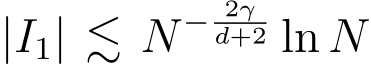 $|I_1| \lesssim N^{-\frac{2\gamma}{d+2}} \ln N$